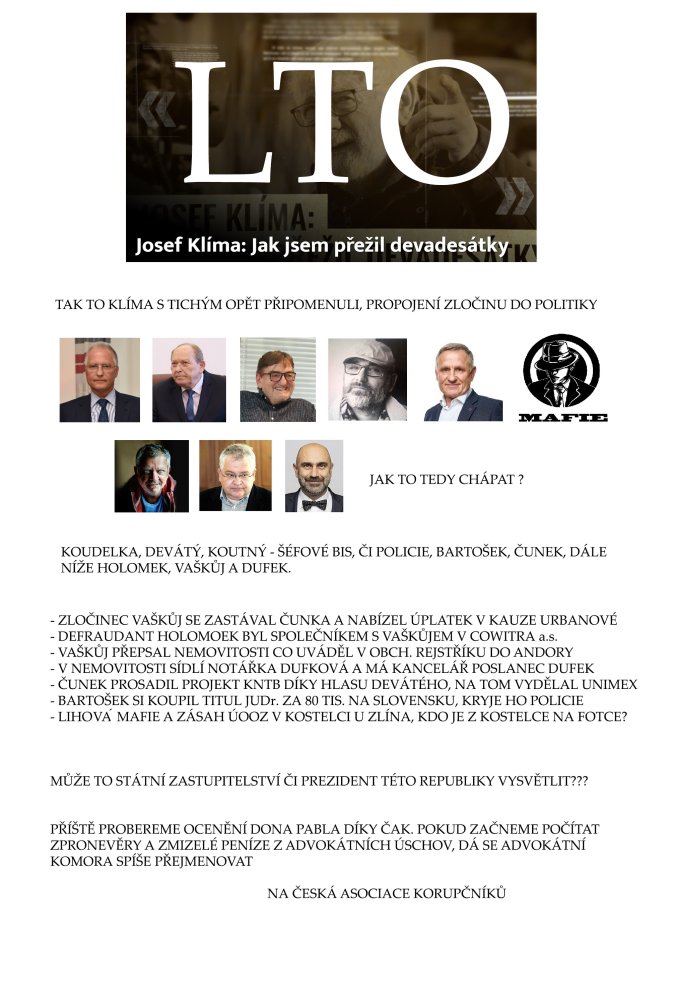 LTO

JOSEF KLÍMA:

Josef Klíma: Jak jsem přežil devadesátky

TAK TO KLÍMA S TICHÝM OPĚT PŘIPOMENULI, PROPOJENÍ ZLOČINU DO POLITIKY

MAFIE

JAK TO TEDY CHÁPAT ?

KOUDELKA, DEVÁTÝ, KOUTNÝ - ŠÉFOVÉ BIS, ČI POLICIE, BARTOŠEK, ČUNEK, DÁLE NÍŽE HOLOMEK, VAŠKŮJ A DUFEK.

- ZLOČINEC VAŠKŮJ SE ZASTÁVAL ČUNKA A NABÍZEL ÚPLATEK V KAUZE URBANOVÉ
- DEFRAUDANT HOLOMOEK BYL SPOLEČNÍKEM S VAŠKŮJEM V COWITRA a.s.
- VAŠKŮJ PŘEPSAL NEMOVITOSTI CO UVÁDĚL V OBCH. REJSTŘÍKU DO ANDORY
- V NEMOVITOSTI SÍDLÍ NOTÁŘKA DUFKOVÁ A MÁ KANCELÁŘ POSLANEC DUFEK
- ČUNEK PROSADIL PROJEKT KNTB DÍKY HLASU DEVÁTÉHO, NA TOM VYDĚLAL UNIMEX
- BARTOŠEK SI KOUPIL TITUL JUDr. ZA 80 TIS. NA SLOVENSKU, KRYJE HO POLICIE
- LIHOVÁ MAFIE A ZÁSAH ÚOOZ V KOSTELCI U ZLÍNA, KDO JE Z KOSTELCE NA FOTCE?

MŮŽE TO STÁTNÍ ZASTUPITELSTVÍ ČI PREZIDENT TÉTO REPUBLIKY VYSVĚTLIT???

PŘÍŠTĚ PROBEREME OCENĚNÍ DONA PABLA DÍKY ČAK. POKUD ZAČNEME POČÍTAT ZPRONEVĚRY A ZMIZELÉ PENÍZE Z ADVOKÁTNÍCH ÚSCHOV, DÁ SE ADVOKÁTNÍ KOMORA SPÍŠE PŘEJMENOVAT

NA ČESKÁ ASOCIACE KORUPČNÍKŮ